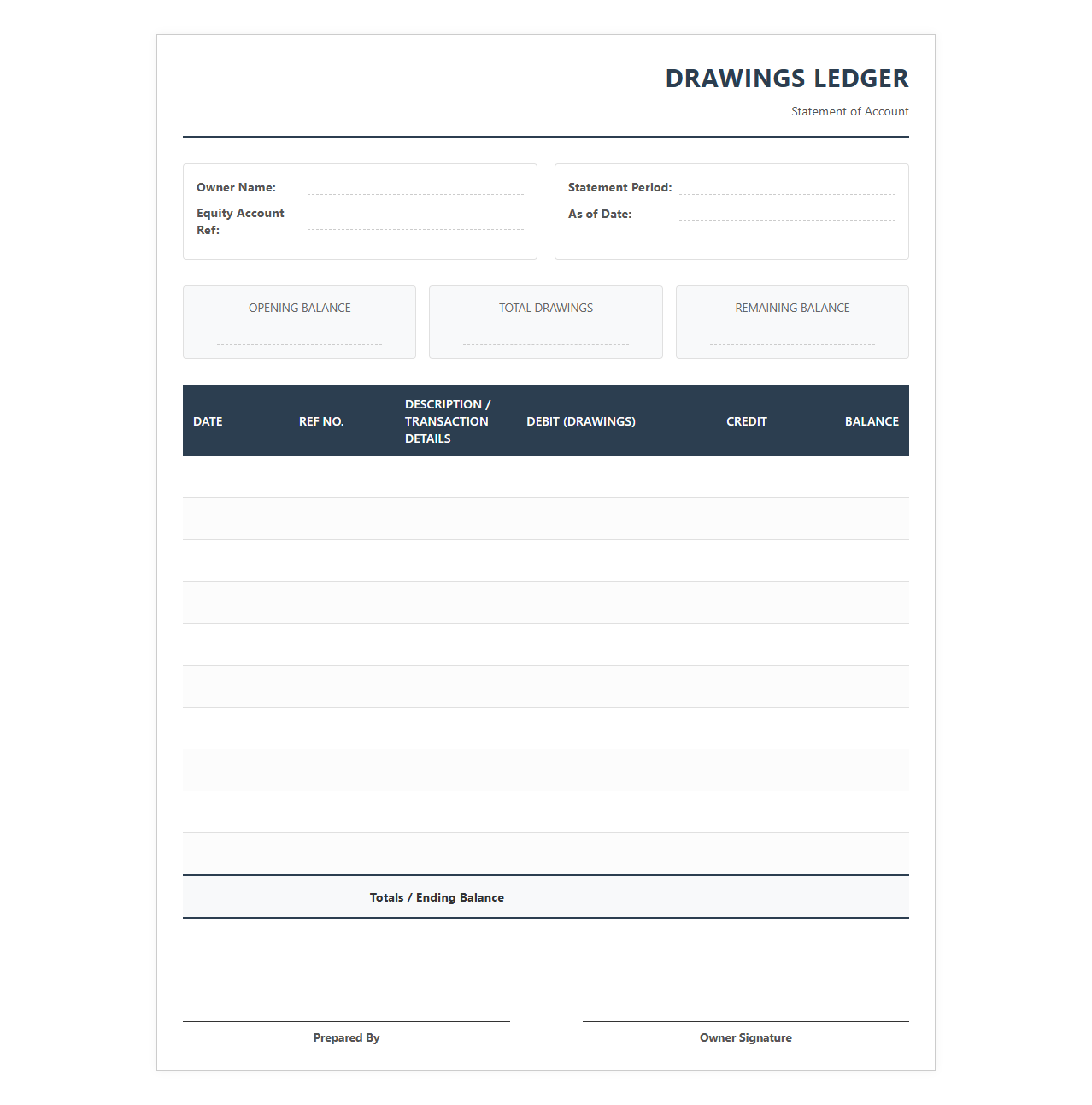 DRAWINGS LEDGER

Statement of Account

Owner Name:

Equity Account Ref:

Statement Period:

As of Date:

OPENING BALANCE

TOTAL DRAWINGS

REMAINING BALANCE

| DATE | REF NO. | DESCRIPTION / TRANSACTION DETAILS | DEBIT (DRAWINGS) | CREDIT | BALANCE |
|---|---|---|---|---|---|
| | | | | | |
| | | | | | |
| | | | | | |
| | | | | | |
| | | | | | |
| | | | | | |
| | | | | | |
| | | | | | |
| | | | | | |
| | | | | | |
| | | Totals / Ending Balance | | | |

Prepared By

Owner Signature